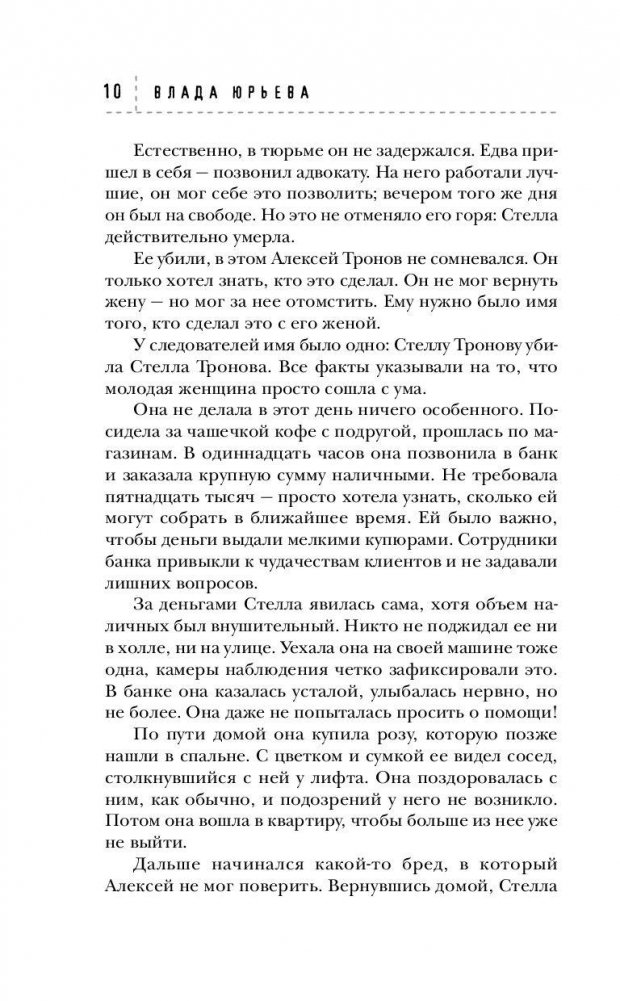 10 ВЛАДА ЮРЬЕВА

Естественно, в тюрьме он не задержался. Едва пришел в себя — позвонил адвокату. На него работали лучшие, он мог себе это позволить; вечером того же дня он был на свободе. Но это не отменяло его горя: Стелла действительно умерла.

Ее убили, в этом Алексей Тронов не сомневался. Он только хотел знать, кто это сделал. Он не мог вернуть жену — но мог за нее отомстить. Ему нужно было имя того, кто сделал это с его женой.

У следователей имя было одно: Стеллу Тронову убила Стелла Тронова. Все факты указывали на то, что молодая женщина просто сошла с ума.

Она не делала в этот день ничего особенного. Посидела за чашечкой кофе с подругой, прошлась по магазинам. В одиннадцать часов она позвонила в банк и заказала крупную сумму наличными. Не требовала пятнадцать тысяч — просто хотела узнать, сколько ей могут собрать в ближайшее время. Ей было важно, чтобы деньги выдали мелкими купюрами. Сотрудники банка привыкли к чудачествам клиентов и не задавали лишних вопросов.

За деньгами Стелла явилась сама, хотя объем наличных был внушительный. Никто не поджидал ее ни в холле, ни на улице. Уехала она на своей машине тоже одна, камеры наблюдения четко зафиксировали это. В банке она казалась усталой, улыбалась нервно, но не более. Она даже не попыталась просить о помощи!

По пути домой она купила розу, которую позже нашли в спальне. С цветком и сумкой ее видел сосед, столкнувшийся с ней у лифта. Она поздоровалась с ним, как обычно, и подозрений у него не возникло. Потом она вошла в квартиру, чтобы больше из нее уже не выйти.

Дальше начинался какой-то бред, в который Алексей не мог поверить. Вернувшись домой, Стелла